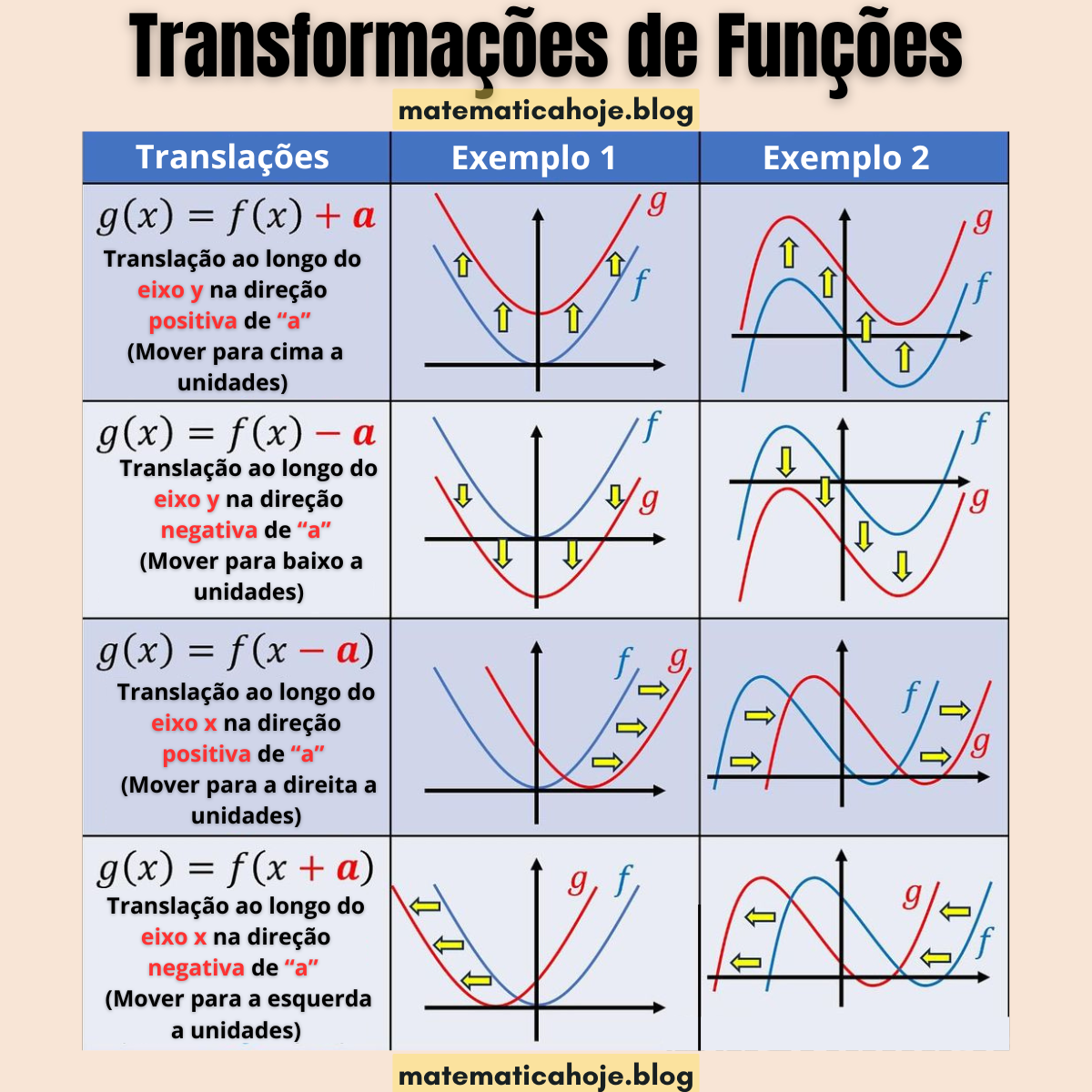 Transformações de Funções

matematicahoje.blog

| Translações | Exemplo 1 | Exemplo 2 |
|---|---|---|
| $g(x) = f(x) + a$ Translação ao longo do eixo y na direção positiva de "a" (Mover para cima a unidades) | $g$ $f$ | $g$ $f$ |
| $g(x) = f(x) - a$ Translação ao longo do eixo y na direção negativa de "a" (Mover para baixo a unidades) | $f$ $g$ | $f$ $g$ |
| $g(x) = f(x - a)$ Translação ao longo do eixo x na direção positiva de "a" (Mover para a direita a unidades) | $f$ $g$ | $f$ $g$ |
| $g(x) = f(x + a)$ Translação ao longo do eixo x na direção negativa de "a" (Mover para a esquerda a unidades) | $g$ $f$ | $g$ $f$ |

matematicahoje.blog